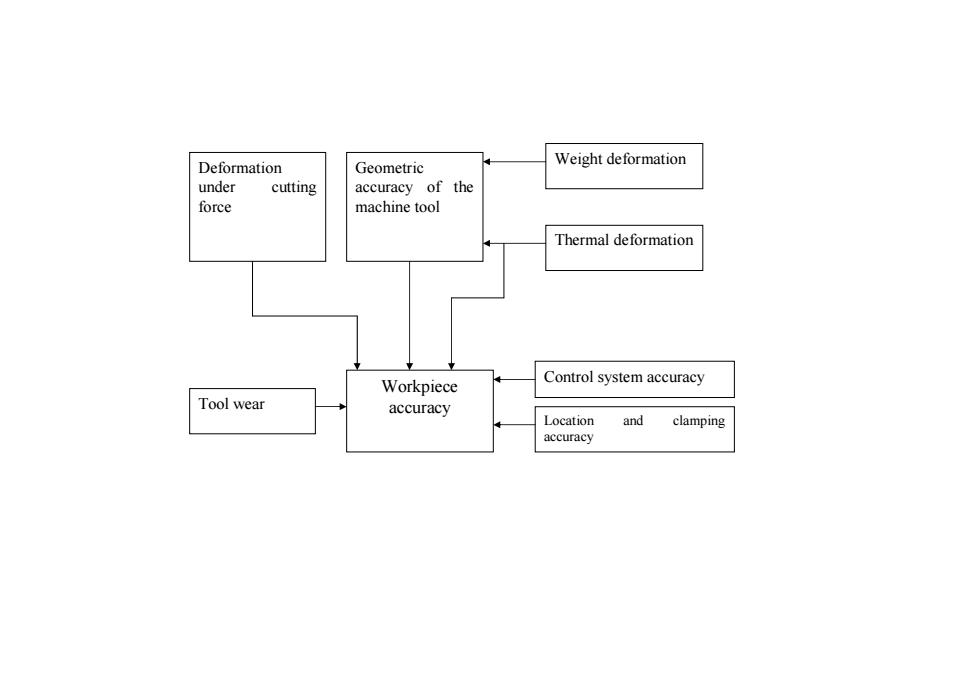 Deformation under cutting force

Geometric accuracy of the machine tool

Weight deformation

Thermal deformation

Tool wear

Workpiece accuracy

Control system accuracy

Location and clamping accuracy